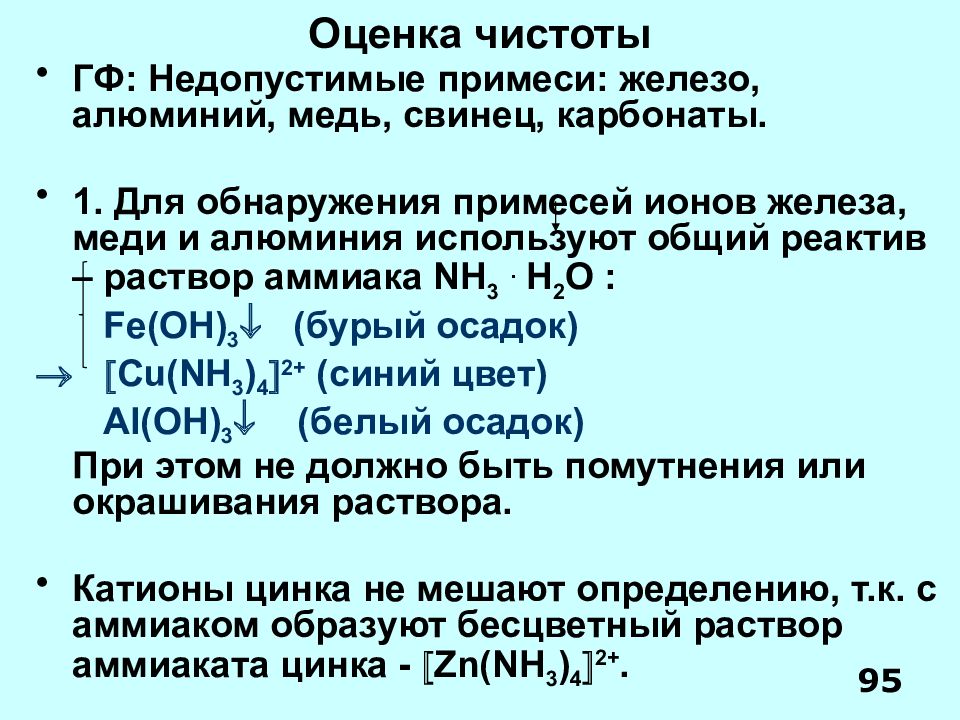 Оценка чистоты

• ГФ: Недопустимые примеси: железо, алюминий, медь, свинец, карбонаты.

• 1. Для обнаружения примесей ионов железа, меди и алюминия используют общий реактив – раствор аммиака $NH_3 \cdot H_2O$ :

$Fe(OH)_3\downarrow$ (бурый осадок)

$\rightarrow$ $[Cu(NH_3)_4]^{2+}$ (синий цвет)

$Al(OH)_3\downarrow$ (белый осадок)

При этом не должно быть помутнения или окрашивания раствора.

• Катионы цинка не мешают определению, т.к. с аммиаком образуют бесцветный раствор аммиаката цинка - $[Zn(NH_3)_4]^{2+}$.

95